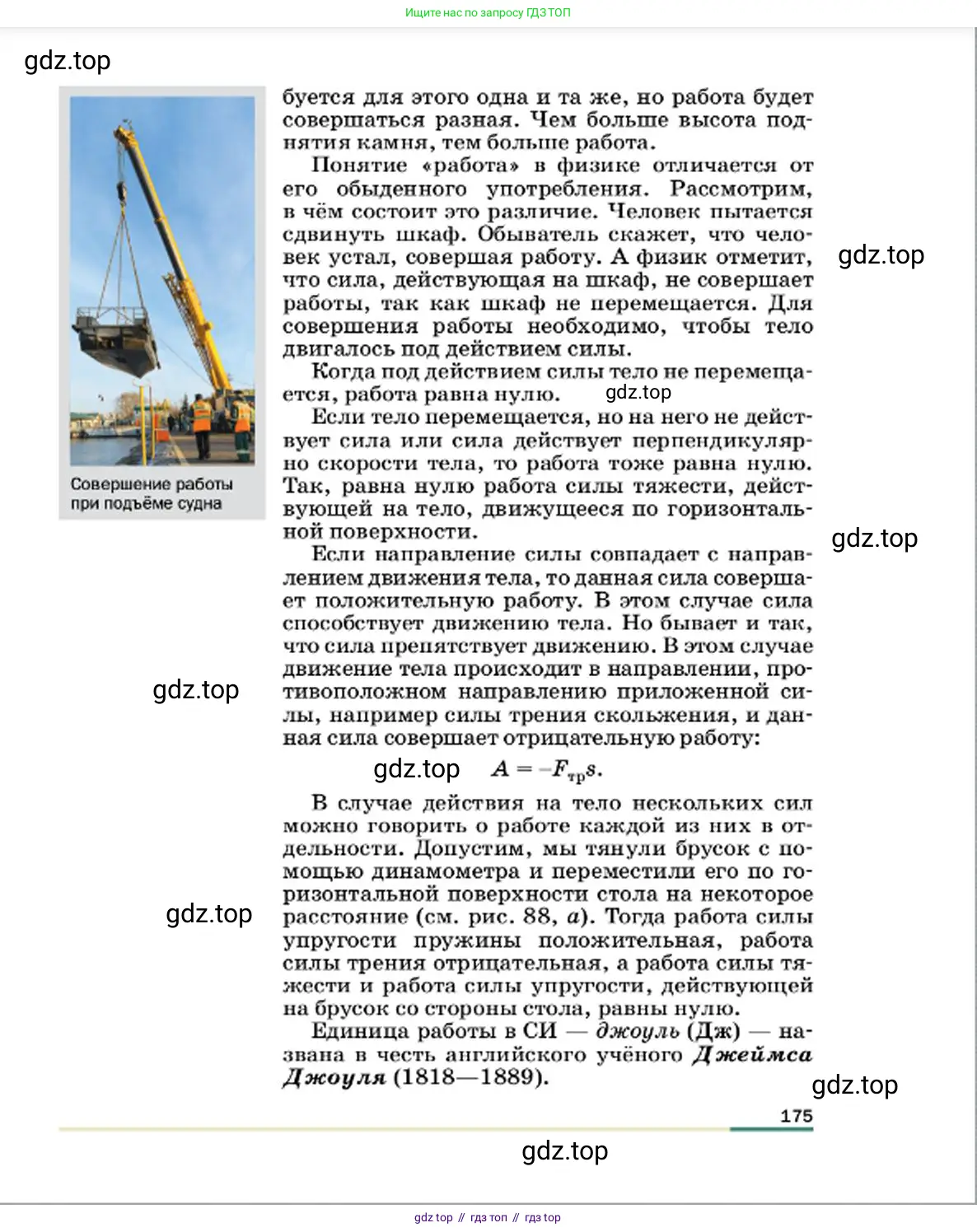 Ищите нас по запросу ГДЗ ТОП

gdz.top

Совершение работы при подъёме судна

буется для этого одна и та же, но работа будет совершаться разная. Чем больше высота поднятия камня, тем больше работа.

Понятие «работа» в физике отличается от его обыденного употребления. Рассмотрим, в чём состоит это различие. Человек пытается сдвинуть шкаф. Обыватель скажет, что человек устал, совершая работу. А физик отметит, что сила, действующая на шкаф, не совершает работы, так как шкаф не перемещается. Для совершения работы необходимо, чтобы тело двигалось под действием силы.

gdz.top

Когда под действием силы тело не перемещается, работа равна нулю.

gdz.top

Если тело перемещается, но на него не действует сила или сила действует перпендикулярно скорости тела, то работа тоже равна нулю. Так, равна нулю работа силы тяжести, действующей на тело, движущееся по горизонтальной поверхности.

gdz.top

Если направление силы совпадает с направлением движения тела, то данная сила совершает положительную работу. В этом случае сила способствует движению тела. Но бывает и так, что сила препятствует движению. В этом случае движение тела происходит в направлении, противоположном направлению приложенной силы, например силы трения скольжения, и данная сила совершает отрицательную работу:

gdz.top

gdz.top

$A = -F_{тр}s.$

В случае действия на тело нескольких сил можно говорить о работе каждой из них в отдельности. Допустим, мы тянули брусок с помощью динамометра и переместили его по горизонтальной поверхности стола на некоторое расстояние (см. рис. 88, а). Тогда работа силы упругости пружины положительная, работа силы трения отрицательная, а работа силы тяжести и работа силы упругости, действующей на брусок со стороны стола, равны нулю.

gdz.top

Единица работы в СИ — джоуль (Дж) — названа в честь английского учёного Джеймса Джоуля (1818—1889).

gdz.top

175

gdz.top

gdz top // гдз топ // гдз top